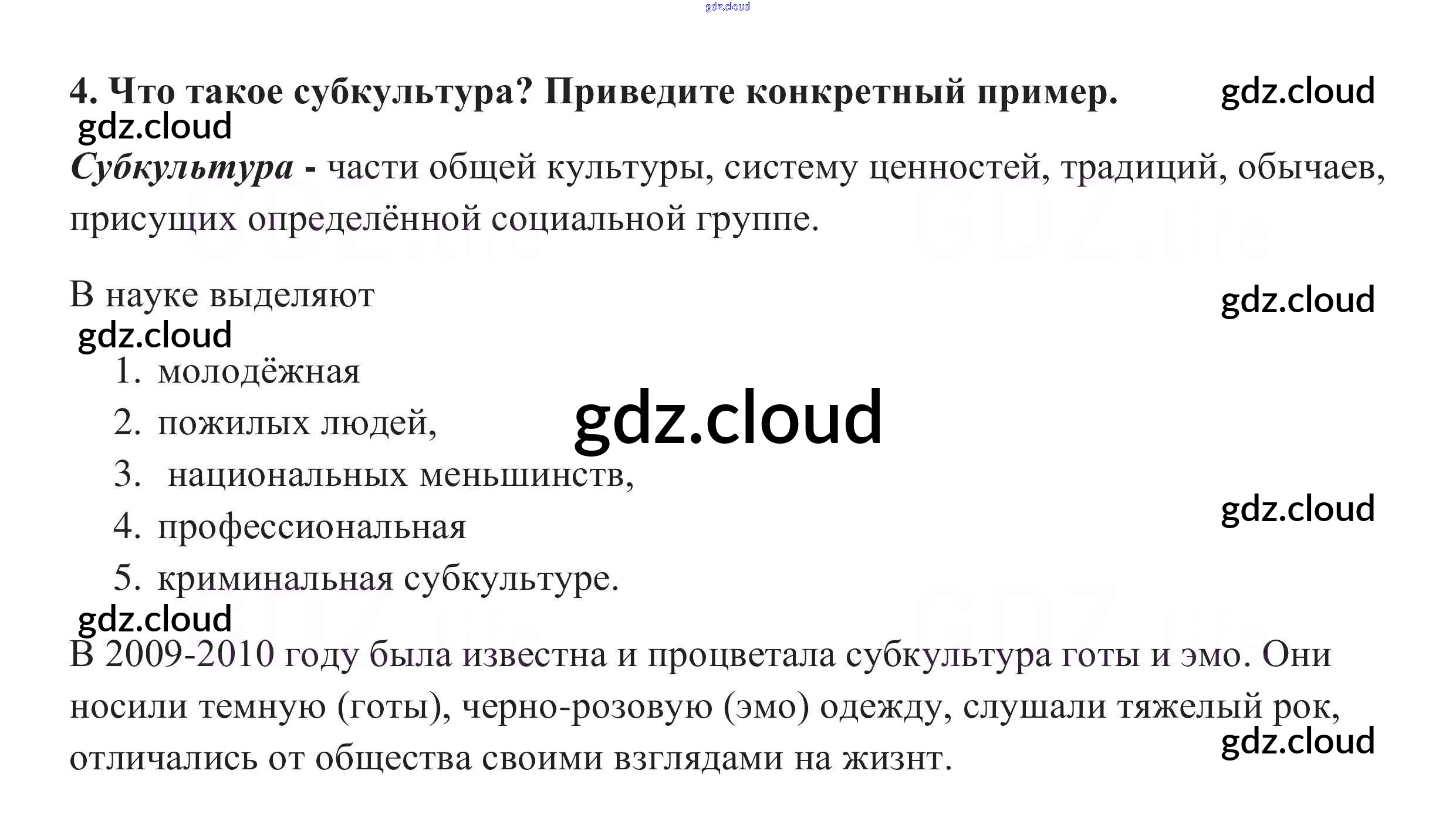 4. Что такое субкультура? Приведите конкретный пример.

Субкультура - части общей культуры, систему ценностей, традиций, обычаев, присущих определённой социальной группе.

В науке выделяют

1. молодёжная
2. пожилых людей,
3. национальных меньшинств,
4. профессиональная
5. криминальная субкультуре.

В 2009-2010 году была известна и процветала субкультура готы и эмо. Они носили темную (готы), черно-розовую (эмо) одежду, слушали тяжелый рок, отличались от общества своими взглядами на жизнт.

gdz.cloud

GDZ.life